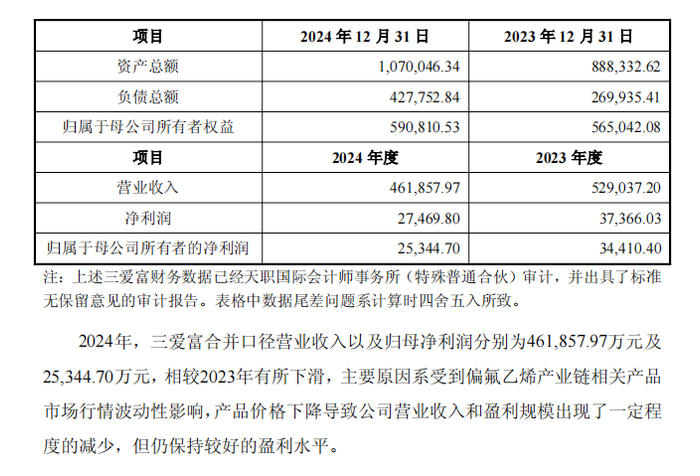 | 项目 | 2024年12月31日 | 2023年12月31日 |
|---|---|---|
| 资产总额 | 1,070,046.34 | 888,332.62 |
| 负债总额 | 427,752.84 | 269,935.41 |
| 归属于母公司所有者权益 | 590,810.53 | 565,042.08 |
| 项目 | 2024年度 | 2023年度 |
| 营业收入 | 461,857.97 | 529,037.20 |
| 净利润 | 27,469.80 | 37,366.03 |
| 归属于母公司所有者的净利润 | 25,344.70 | 34,410.40 |

注：上述三爱富财务数据已经天职国际会计师事务所（特殊普通合伙）审计，并出具了标准无保留意见的审计报告。表格中数据尾差问题系计算时四舍五入所致。

2024年，三爱富合并口径营业收入以及归母净利润分别为461,857.97万元及25,344.70万元，相较2023年有所下滑，主要原因系受到偏氟乙烯产业链相关产品市场行情波动性影响，产品价格下降导致公司营业收入和盈利规模出现了一定程度的减少，但仍保持较好的盈利水平。